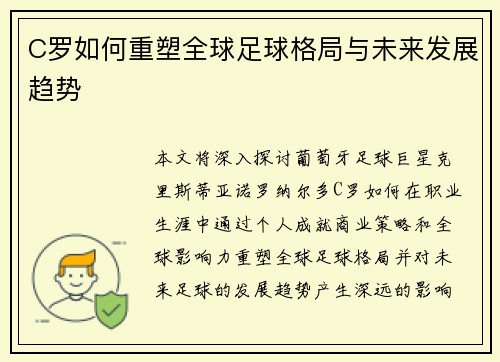 C罗如何重塑全球足球格局与未来发展趋势

本文将深入探讨葡萄牙足球巨星克里斯蒂亚诺罗纳尔多C罗如何在职业生涯中通过个人成就商业策略和全球影响力重塑全球足球格局并对未来足球的发展趋势产生深远的影响